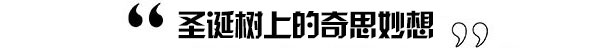 “ 圣诞树上的奇思妙想 ”